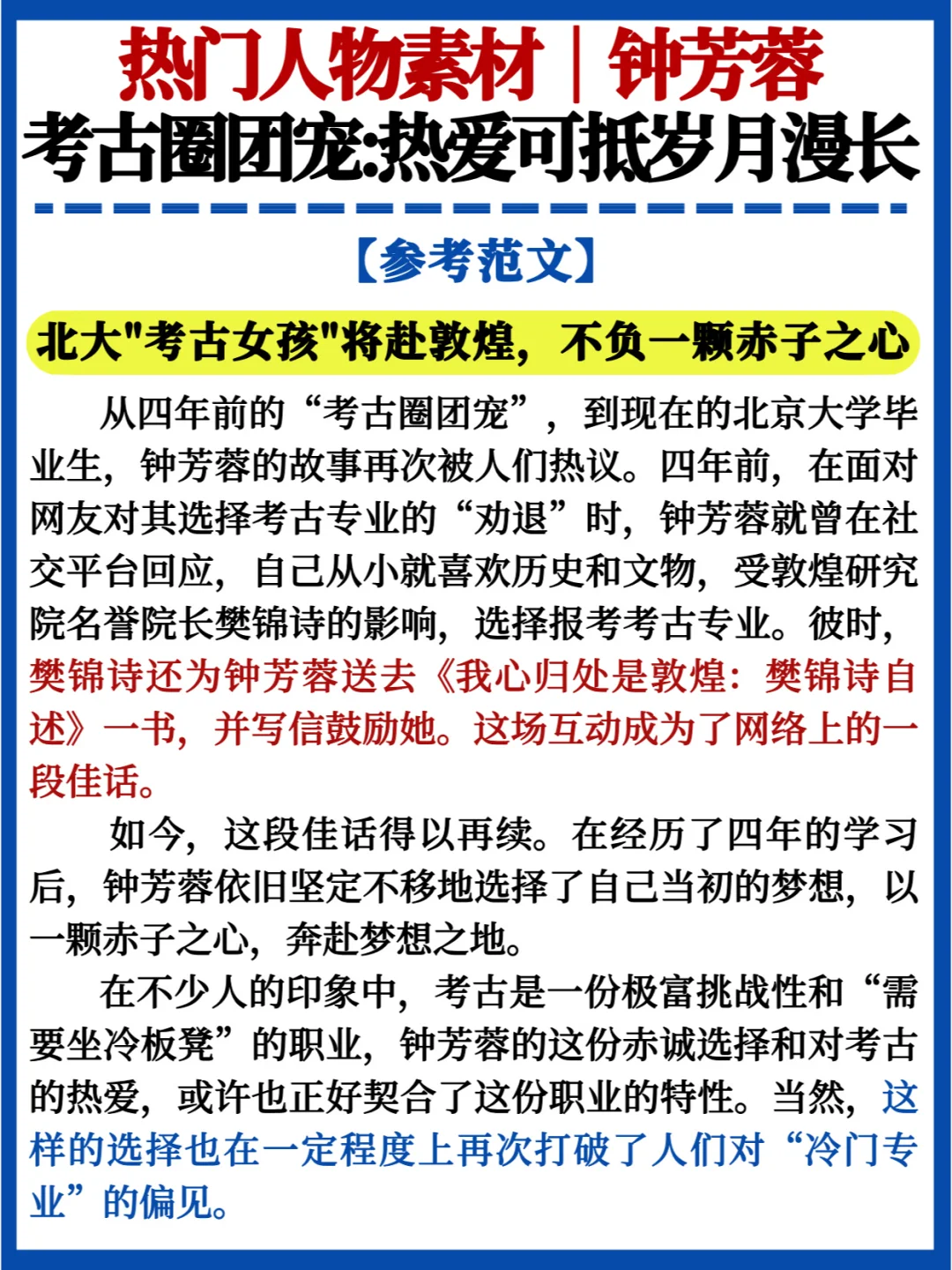 热门人物素材｜钟芳蓉
考古圈团宠:热爱可抵岁月漫长

【参考范文】

北大"考古女孩"将赴敦煌，不负一颗赤子之心

从四年前的“考古圈团宠”，到现在的北京大学毕业生，钟芳蓉的故事再次被人们热议。四年前，在面对网友对其选择考古专业的“劝退”时，钟芳蓉就曾在社交平台回应，自己从小就喜欢历史和文物，受敦煌研究院名誉院长樊锦诗的影响，选择报考考古专业。彼时，樊锦诗还为钟芳蓉送去《我心归处是敦煌：樊锦诗自述》一书，并写信鼓励她。这场互动成为了网络上的一段佳话。

如今，这段佳话得以再续。在经历了四年的学习后，钟芳蓉依旧坚定不移地选择了自己当初的梦想，以一颗赤子之心，奔赴梦想之地。

在不少人的印象中，考古是一份极富挑战性和“需要坐冷板凳”的职业，钟芳蓉的这份赤诚选择和对考古的热爱，或许也正好契合了这份职业的特性。当然，这样的选择也在一定程度上再次打破了人们对“冷门专业”的偏见。